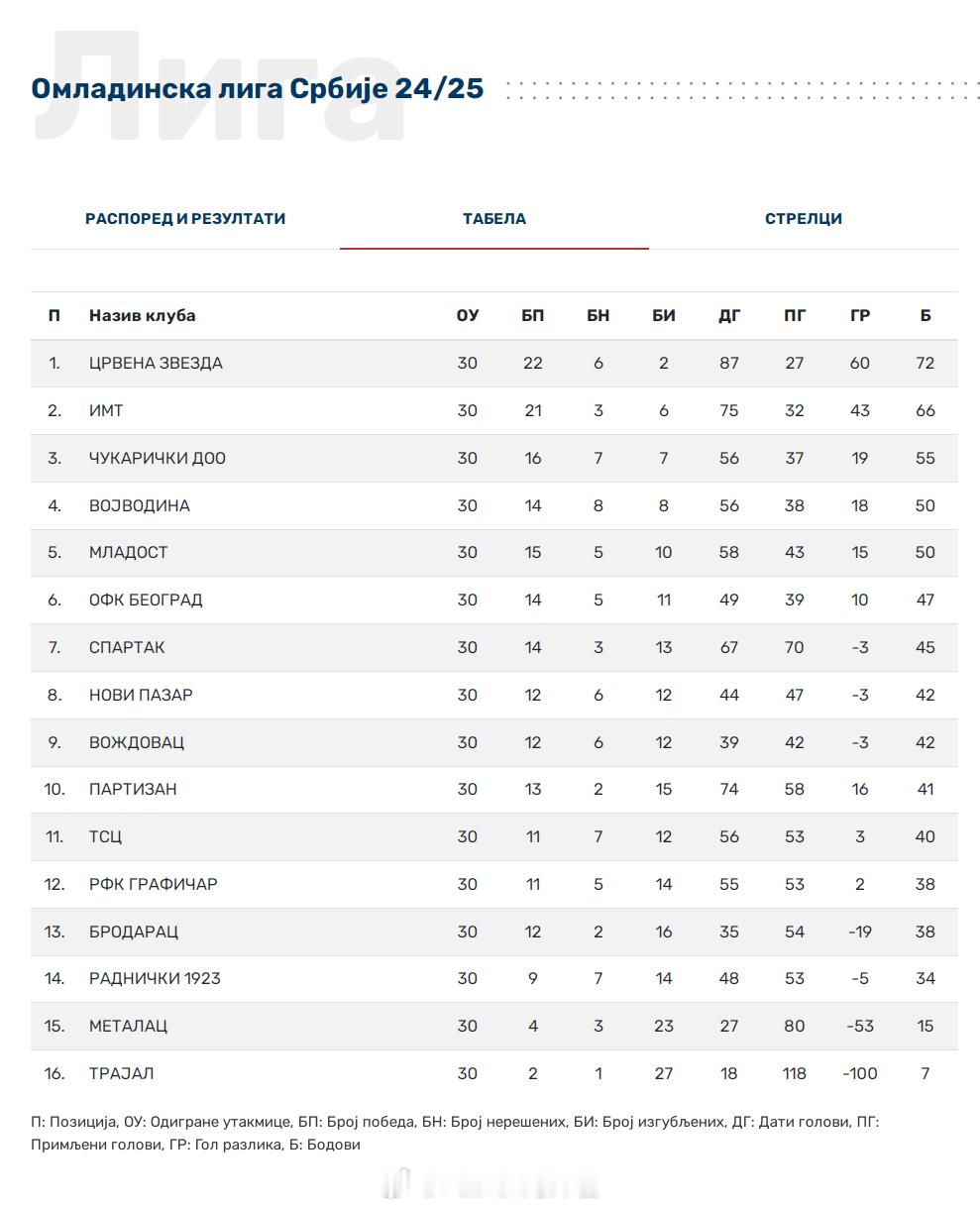 Лига

Омладинска лига Србије 24/25

РАСПОРЕД И РЕЗУЛТАТИ

ТАБЕЛА

СТРЕЛЦИ

| П | Назив клуба | ОУ | БП | БН | БИ | ДГ | ПГ | ГР | Б |
|---|---|---|---|---|---|---|---|---|---|
| 1. | ЦРВЕНА ЗВЕЗДА | 30 | 22 | 6 | 2 | 87 | 27 | 60 | 72 |
| 2. | ИМТ | 30 | 21 | 3 | 6 | 75 | 32 | 43 | 66 |
| 3. | ЧУКАРИЧКИ ДОО | 30 | 16 | 7 | 7 | 56 | 37 | 19 | 55 |
| 4. | ВОЈВОДИНА | 30 | 14 | 8 | 8 | 56 | 38 | 18 | 50 |
| 5. | МЛАДОСТ | 30 | 15 | 5 | 10 | 58 | 43 | 15 | 50 |
| 6. | ОФК БЕОГРАД | 30 | 14 | 5 | 11 | 49 | 39 | 10 | 47 |
| 7. | СПАРТАК | 30 | 14 | 3 | 13 | 67 | 70 | -3 | 45 |
| 8. | НОВИ ПАЗАР | 30 | 12 | 6 | 12 | 44 | 47 | -3 | 42 |
| 9. | ВОЖДОВАЦ | 30 | 12 | 6 | 12 | 39 | 42 | -3 | 42 |
| 10. | ПАРТИЗАН | 30 | 13 | 2 | 15 | 74 | 58 | 16 | 41 |
| 11. | ТСЦ | 30 | 11 | 7 | 12 | 56 | 53 | 3 | 40 |
| 12. | РФК ГРАФИЧАР | 30 | 11 | 5 | 14 | 55 | 53 | 2 | 38 |
| 13. | БРОДАРАЦ | 30 | 12 | 2 | 16 | 35 | 54 | -19 | 38 |
| 14. | РАДНИЧКИ 1923 | 30 | 9 | 7 | 14 | 48 | 53 | -5 | 34 |
| 15. | МЕТАЛАЦ | 30 | 4 | 3 | 23 | 27 | 80 | -53 | 15 |
| 16. | ТРАЈАЛ | 30 | 2 | 1 | 27 | 18 | 118 | -100 | 7 |

П: Позиција, ОУ: Одигране утакмице, БП: Број победа, БН: Број нерешених, БИ: Број изгубљених, ДГ: Дати голови, ПГ: Примљени голови, ГР: Гол разлика, Б: Бодови